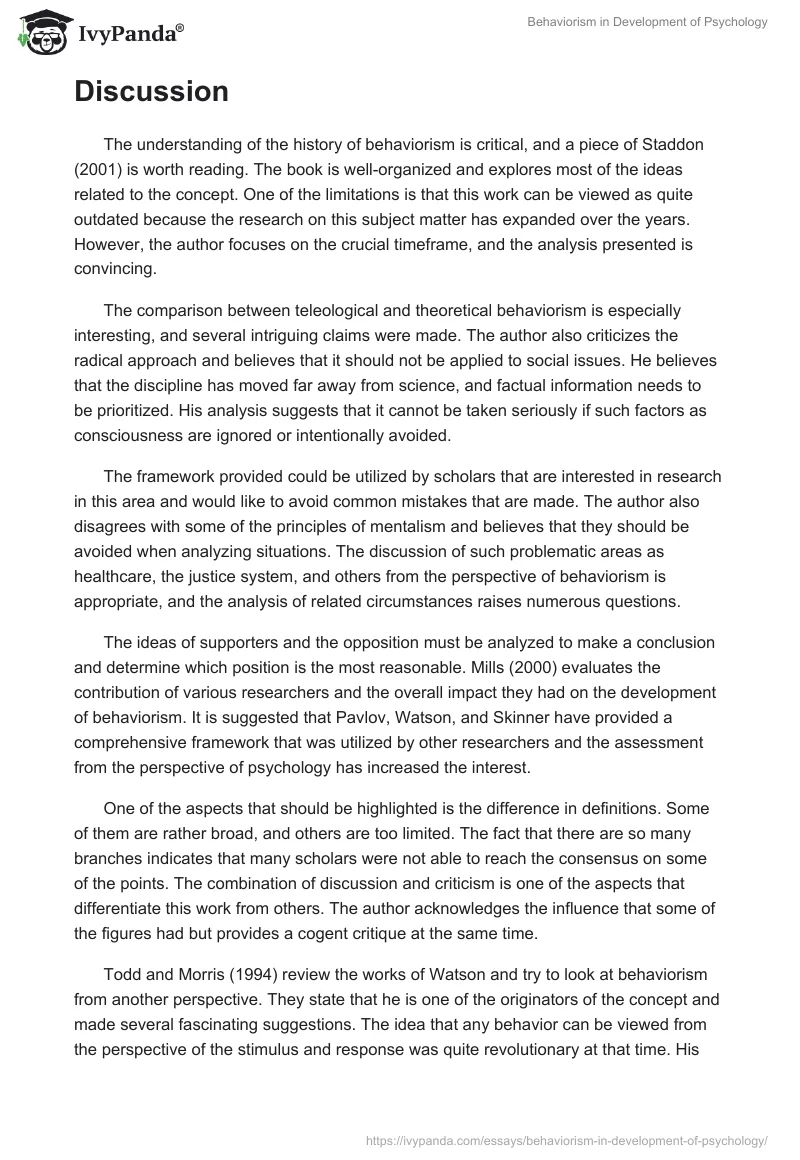 IvyPanda®

Behaviorism in Development of Psychology

Discussion

The understanding of the history of behaviorism is critical, and a piece of Staddon (2001) is worth reading. The book is well-organized and explores most of the ideas related to the concept. One of the limitations is that this work can be viewed as quite outdated because the research on this subject matter has expanded over the years. However, the author focuses on the crucial timeframe, and the analysis presented is convincing.

The comparison between teleological and theoretical behaviorism is especially interesting, and several intriguing claims were made. The author also criticizes the radical approach and believes that it should not be applied to social issues. He believes that the discipline has moved far away from science, and factual information needs to be prioritized. His analysis suggests that it cannot be taken seriously if such factors as consciousness are ignored or intentionally avoided.

The framework provided could be utilized by scholars that are interested in research in this area and would like to avoid common mistakes that are made. The author also disagrees with some of the principles of mentalism and believes that they should be avoided when analyzing situations. The discussion of such problematic areas as healthcare, the justice system, and others from the perspective of behaviorism is appropriate, and the analysis of related circumstances raises numerous questions.

The ideas of supporters and the opposition must be analyzed to make a conclusion and determine which position is the most reasonable. Mills (2000) evaluates the contribution of various researchers and the overall impact they had on the development of behaviorism. It is suggested that Pavlov, Watson, and Skinner have provided a comprehensive framework that was utilized by other researchers and the assessment from the perspective of psychology has increased the interest.

One of the aspects that should be highlighted is the difference in definitions. Some of them are rather broad, and others are too limited. The fact that there are so many branches indicates that many scholars were not able to reach the consensus on some of the points. The combination of discussion and criticism is one of the aspects that differentiate this work from others. The author acknowledges the influence that some of the figures had but provides a cogent critique at the same time.

Todd and Morris (1994) review the works of Watson and try to look at behaviorism from another perspective. They state that he is one of the originators of the concept and made several fascinating suggestions. The idea that any behavior can be viewed from the perspective of the stimulus and response was quite revolutionary at that time. His

https://ivypanda.com/essays/behaviorism-in-development-of-psychology/